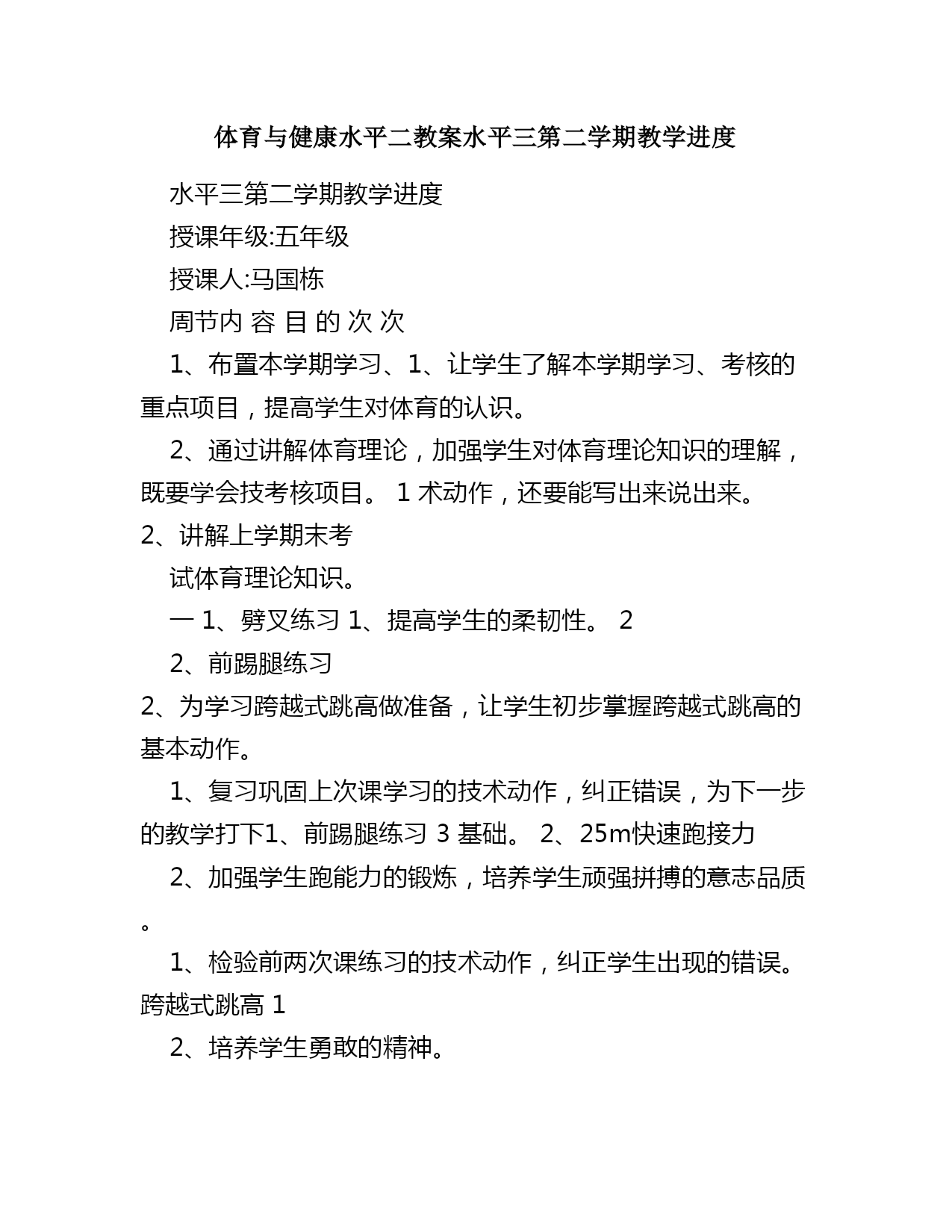 体育与健康水平二教案水平三第二学期教学进度

水平三第二学期教学进度

授课年级:五年级

授课人:马国栋

周节内 容 目 的 次 次

1、布置本学期学习、1、让学生了解本学期学习、考核的重点项目，提高学生对体育的认识。

2、通过讲解体育理论，加强学生对体育理论知识的理解，既要学会技考核项目。 1 术动作，还要能写出来说出来。 2、讲解上学期末考

试体育理论知识。

一 1、劈叉练习 1、提高学生的柔韧性。 2

2、前踢腿练习

2、为学习跨越式跳高做准备，让学生初步掌握跨越式跳高的基本动作。

1、复习巩固上次课学习的技术动作，纠正错误，为下一步的教学打下1、前踢腿练习 3 基础。 2、25m快速跑接力

2、加强学生跑能力的锻炼，培养学生顽强拼搏的意志品质。

1、检验前两次课练习的技术动作，纠正学生出现的错误。跨越式跳高 1

2、培养学生勇敢的精神。